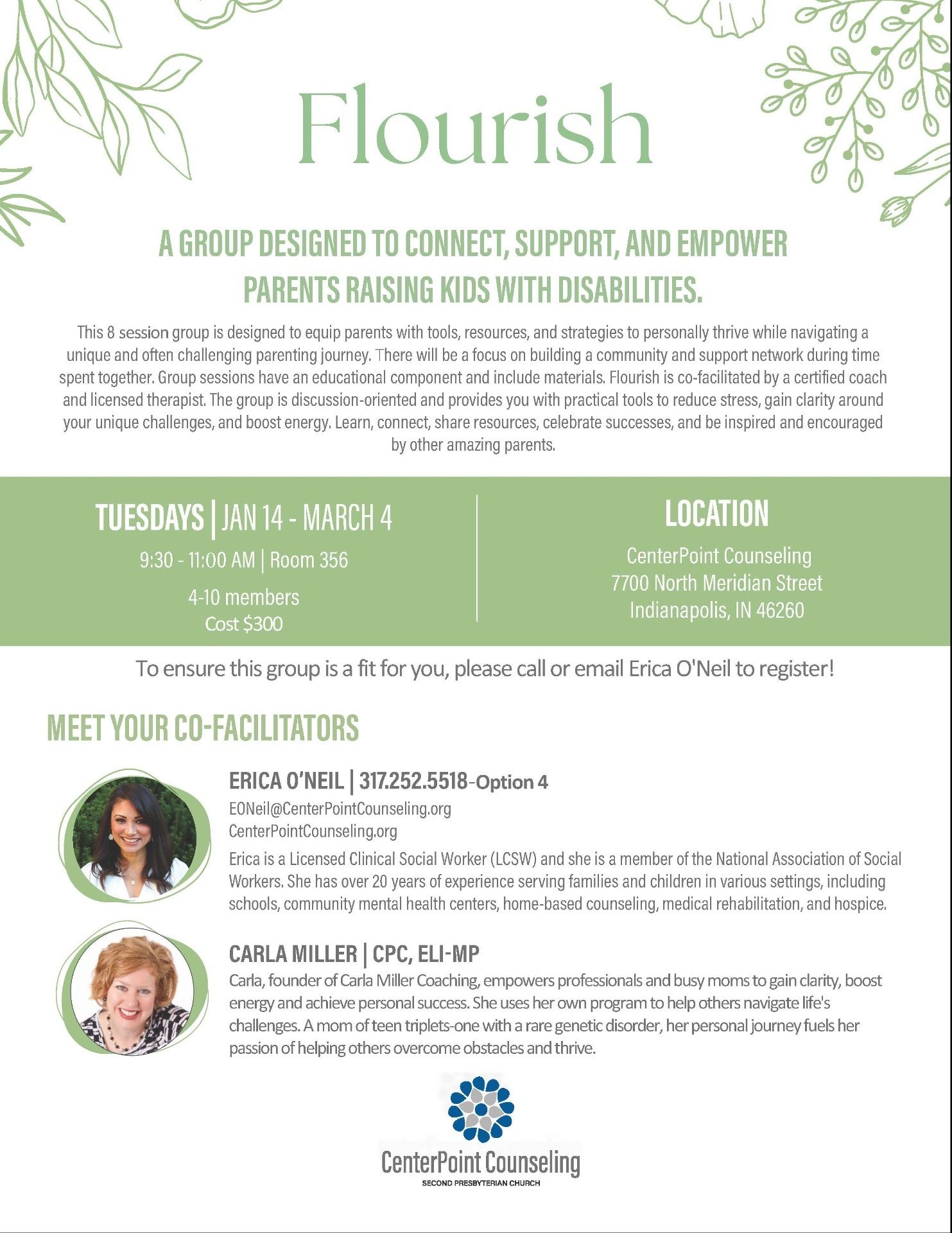 Flourish

A GROUP DESIGNED TO CONNECT, SUPPORT, AND EMPOWER PARENTS RAISING KIDS WITH DISABILITIES.

This 8 session group is designed to equip parents with tools, resources, and strategies to personally thrive while navigating a unique and often challenging parenting journey. There will be a focus on building a community and support network during time spent together. Group sessions have an educational component and include materials. Flourish is co-facilitated by a certified coach and licensed therapist. The group is discussion-oriented and provides you with practical tools to reduce stress, gain clarity around your unique challenges, and boost energy. Learn, connect, share resources, celebrate successes, and be inspired and encouraged by other amazing parents.

TUESDAYS | JAN 14 - MARCH 4

9:30 - 11:00 AM | Room 356

4-10 members
Cost $300

LOCATION

CenterPoint Counseling
7700 North Meridian Street
Indianapolis, IN 46260

To ensure this group is a fit for you, please call or email Erica O'Neil to register!

MEET YOUR CO-FACILITATORS

ERICA O'NEIL | 317.252.5518-Option 4
EONeil@CenterPointCounseling.org
CenterPointCounseling.org
Erica is a Licensed Clinical Social Worker (LCSW) and she is a member of the National Association of Social Workers. She has over 20 years of experience serving families and children in various settings, including schools, community mental health centers, home-based counseling, medical rehabilitation, and hospice.

CARLA MILLER | CPC, ELI-MP
Carla, founder of Carla Miller Coaching, empowers professionals and busy moms to gain clarity, boost energy and achieve personal success. She uses her own program to help others navigate life's challenges. A mom of teen triplets-one with a rare genetic disorder, her personal journey fuels her passion of helping others overcome obstacles and thrive.

CenterPoint Counseling
SECOND PRESBYTERIAN CHURCH